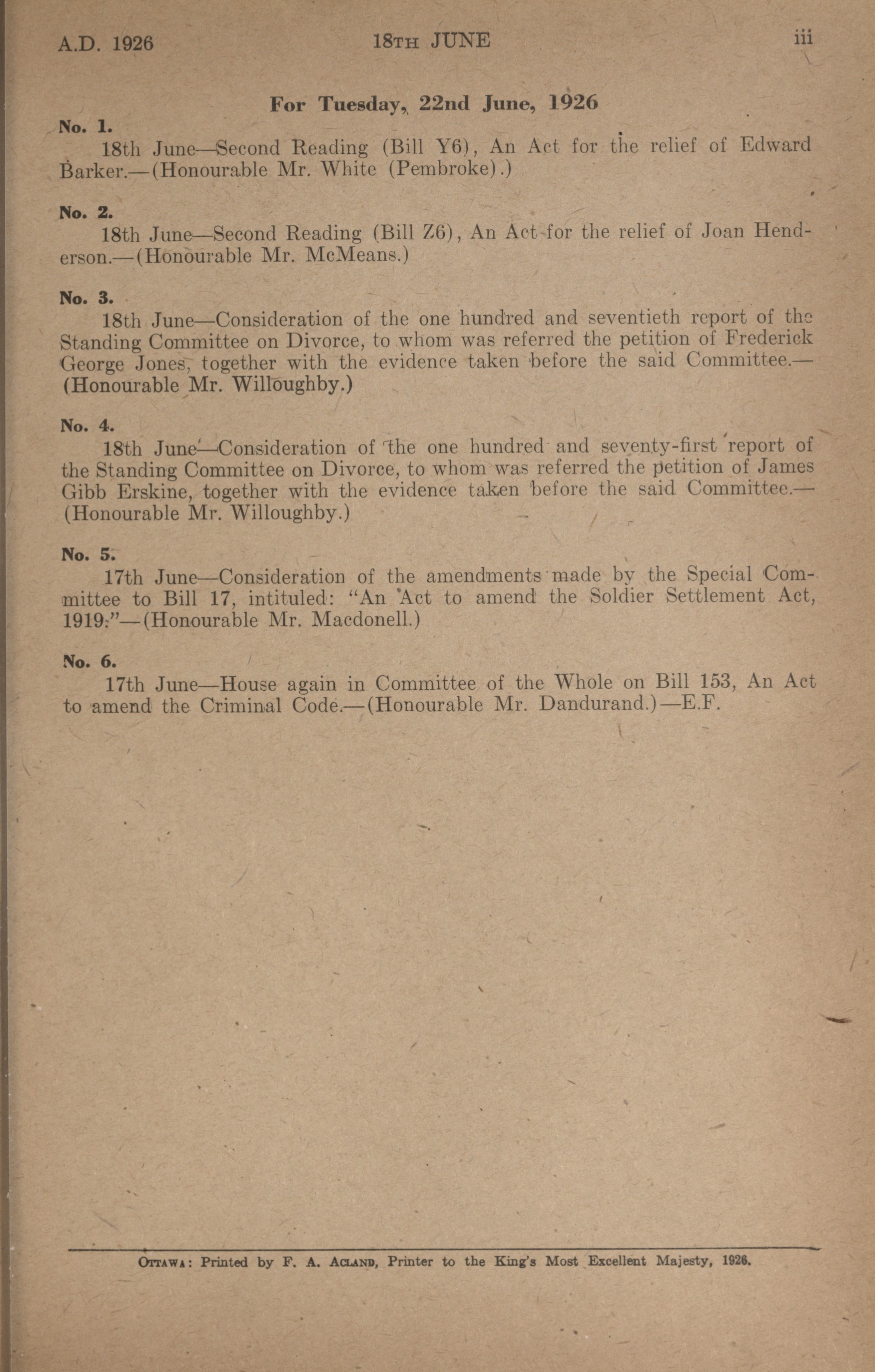 A.D. 1926 18TH JUNE iii

For Tuesday, 22nd June, 1926

No. 1.
18th June—Second Reading (Bill Y6), An Act for the relief of Edward Barker.—(Honourable Mr. White (Pembroke).)

No. 2.
18th June—Second Reading (Bill Z6), An Act for the relief of Joan Henderson.—(Honourable Mr. McMeans.)

No. 3.
18th June—Consideration of the one hundred and seventieth report of the Standing Committee on Divorce, to whom was referred the petition of Frederick George Jones, together with the evidence taken before the said Committee.—(Honourable Mr. Willoughby.)

No. 4.
18th June—Consideration of the one hundred and seventy-first report of the Standing Committee on Divorce, to whom was referred the petition of James Gibb Erskine, together with the evidence taken before the said Committee.—(Honourable Mr. Willoughby.)

No. 5.
17th June—Consideration of the amendments made by the Special Committee to Bill 17, intituled: "An Act to amend the Soldier Settlement Act, 1919."—(Honourable Mr. Macdonell.)

No. 6.
17th June—House again in Committee of the Whole on Bill 153, An Act to amend the Criminal Code.—(Honourable Mr. Dandurand.)—E.F.

OTTAWA: Printed by F. A. ACLAND, Printer to the King's Most Excellent Majesty, 1926.